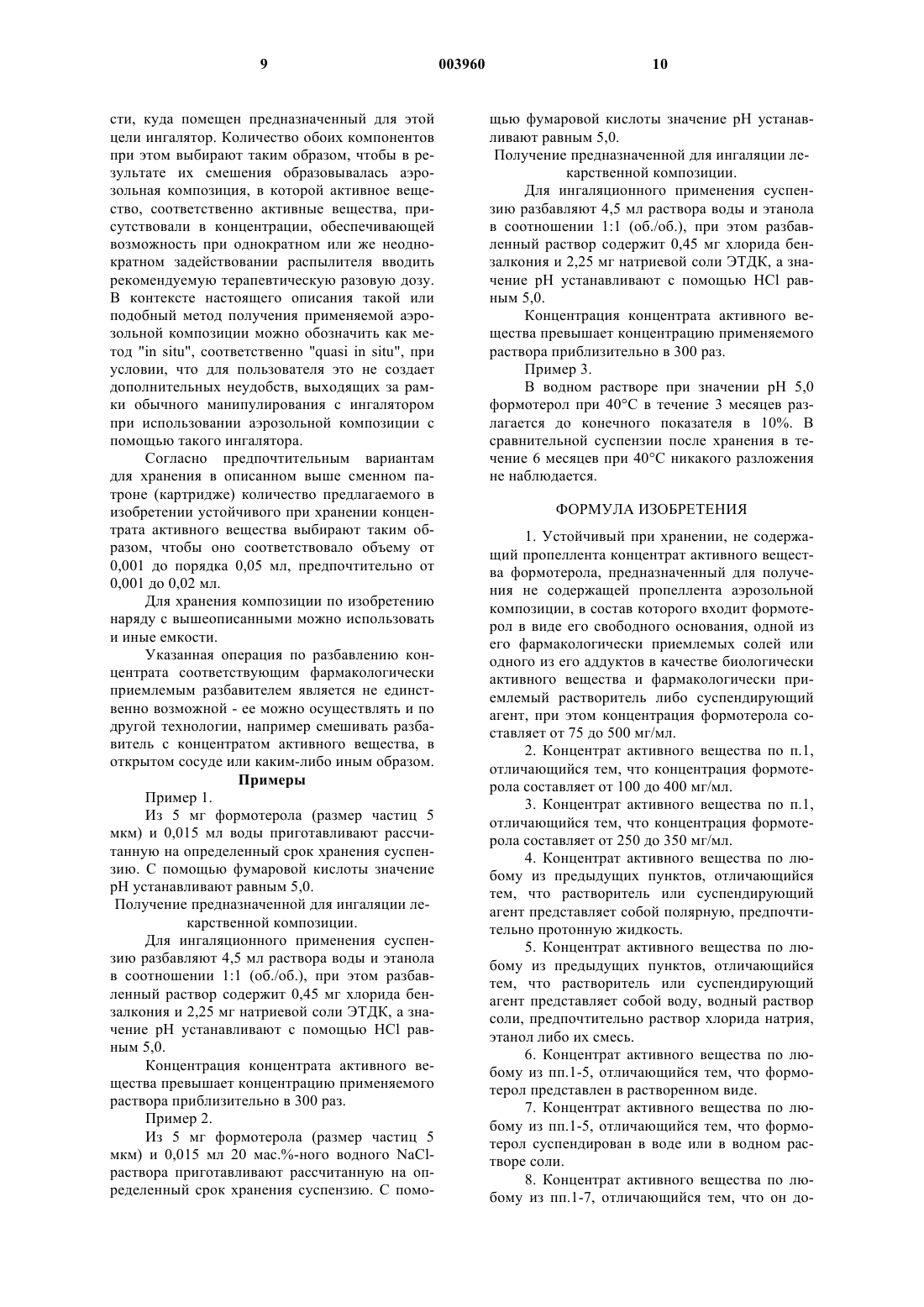 9 003960 10

сти, куда помещен предназначенный для этой цели ингалятор. Количество обоих компонентов при этом выбирают таким образом, чтобы в результате их смешения образовывалась аэрозольная композиция, в которой активное вещество, соответственно активные вещества, присутствовали в концентрации, обеспечивающей возможность при однократном или же неоднократном задействовании распылителя вводить рекомендуемую терапевтическую разовую дозу. В контексте настоящего описания такой или подобный метод получения применяемой аэрозольной композиции можно обозначить как метод "in situ", соответственно "quasi in situ", при условии, что для пользователя это не создает дополнительных неудобств, выходящих за рамки обычного манипулирования с ингалятором при использовании аэрозольной композиции с помощью такого ингалятора.

Согласно предпочтительным вариантам для хранения в описанном выше сменном патроне (картридже) количество предлагаемого в изобретении устойчивого при хранении концентрата активного вещества выбирают таким образом, чтобы оно соответствовало объему от 0,001 до порядка 0,05 мл, предпочтительно от 0,001 до 0,02 мл.

Для хранения композиции по изобретению наряду с вышеописанными можно использовать и иные емкости.

Указанная операция по разбавлению концентрата соответствующим фармакологически приемлемым разбавителем является не единственно возможной - ее можно осуществлять и по другой технологии, например смешивать разбавитель с концентратом активного вещества, в открытом сосуде или каким-либо иным образом.

Примеры

Пример 1.

Из 5 мг формотерола (размер частиц 5 мкм) и 0,015 мл воды приготавливают рассчитанную на определенный срок хранения суспензию. С помощью фумаровой кислоты значение pH устанавливают равным 5,0.

Получение предназначенной для ингаляции лекарственной композиции.

Для ингаляционного применения суспензию разбавляют 4,5 мл раствора воды и этанола в соотношении 1:1 (об./об.), при этом разбавленный раствор содержит 0,45 мг хлорида бензалкония и 2,25 мг натриевой соли ЭТДК, а значение pH устанавливают с помощью HCl равным 5,0.

Концентрация концентрата активного вещества превышает концентрацию применяемого раствора приблизительно в 300 раз.

Пример 2.

Из 5 мг формотерола (размер частиц 5 мкм) и 0,015 мл 20 мас.%-ного водного NaCl-раствора приготавливают рассчитанную на определенный срок хранения суспензию. С помощью фумаровой кислоты значение pH устанавливают равным 5,0.

Получение предназначенной для ингаляции лекарственной композиции.

Для ингаляционного применения суспензию разбавляют 4,5 мл раствора воды и этанола в соотношении 1:1 (об./об.), при этом разбавленный раствор содержит 0,45 мг хлорида бензалкония и 2,25 мг натриевой соли ЭТДК, а значение pH устанавливают с помощью HCl равным 5,0.

Концентрация концентрата активного вещества превышает концентрацию применяемого раствора приблизительно в 300 раз.

Пример 3.

В водном растворе при значении pH 5,0 формотерол при 40°C в течение 3 месяцев разлагается до конечного показателя в 10%. В сравнительной суспензии после хранения в течение 6 месяцев при 40°C никакого разложения не наблюдается.

ФОРМУЛА ИЗОБРЕТЕНИЯ

1. Устойчивый при хранении, не содержащий пропеллента концентрат активного вещества формотерола, предназначенный для получения не содержащей пропеллента аэрозольной композиции, в состав которого входит формотерол в виде его свободного основания, одной из его фармакологически приемлемых солей или одного из его аддуктов в качестве биологически активного вещества и фармакологически приемлемый растворитель либо суспендирующий агент, при этом концентрация формотерола составляет от 75 до 500 мг/мл.

2. Концентрат активного вещества по п.1, отличающийся тем, что концентрация формотерола составляет от 100 до 400 мг/мл.

3. Концентрат активного вещества по п.1, отличающийся тем, что концентрация формотерола составляет от 250 до 350 мг/мл.

4. Концентрат активного вещества по любому из предыдущих пунктов, отличающийся тем, что растворитель или суспендирующий агент представляет собой полярную, предпочтительно протонную жидкость.

5. Концентрат активного вещества по любому из предыдущих пунктов, отличающийся тем, что растворитель или суспендирующий агент представляет собой воду, водный раствор соли, предпочтительно раствор хлорида натрия, этанол либо их смесь.

6. Концентрат активного вещества по любому из пп.1-5, отличающийся тем, что формотерол представлен в растворенном виде.

7. Концентрат активного вещества по любому из пп.1-5, отличающийся тем, что формотерол суспендирован в воде или в водном растворе соли.

8. Концентрат активного вещества по любому из пп.1-7, отличающийся тем, что он до-